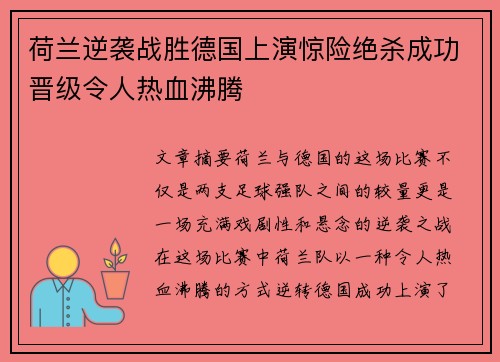 荷兰逆袭战胜德国上演惊险绝杀成功晋级令人热血沸腾

文章摘要荷兰与德国的这场比赛不仅是两支足球强队之间的较量更是一场充满戏剧性和悬念的逆袭之战在这场比赛中荷兰队以一种令人热血沸腾的方式逆转德国成功上演了